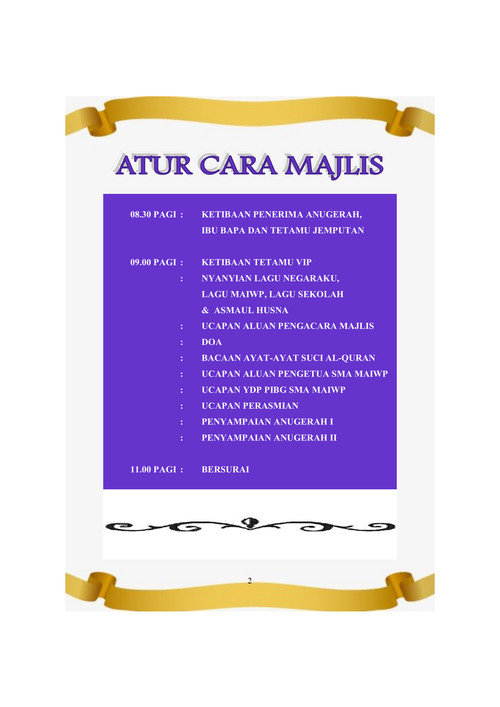 ATUR CARA MAJLIS

08.30 PAGI : KETIBAAN PENERIMA ANUGERAH, IBU BAPA DAN TETAMU JEMPUTAN

09.00 PAGI : KETIBAAN TETAMU VIP
: NYANYIAN LAGU NEGARAKU, LAGU MAIWP, LAGU SEKOLAH & ASMAUL HUSNA
: UCAPAN ALUAN PENGACARA MAJLIS
: DOA
: BACAAN AYAT-AYAT SUCI AL-QURAN
: UCAPAN ALUAN PENGETUA SMA MAIWP
: UCAPAN YDP PIBG SMA MAIWP
: UCAPAN PERASMIAN
: PENYAMPAIAN ANUGERAH I
: PENYAMPAIAN ANUGERAH II

11.00 PAGI : BERSURAI

2